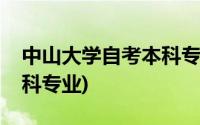 中山大学自考本科专
科专业)